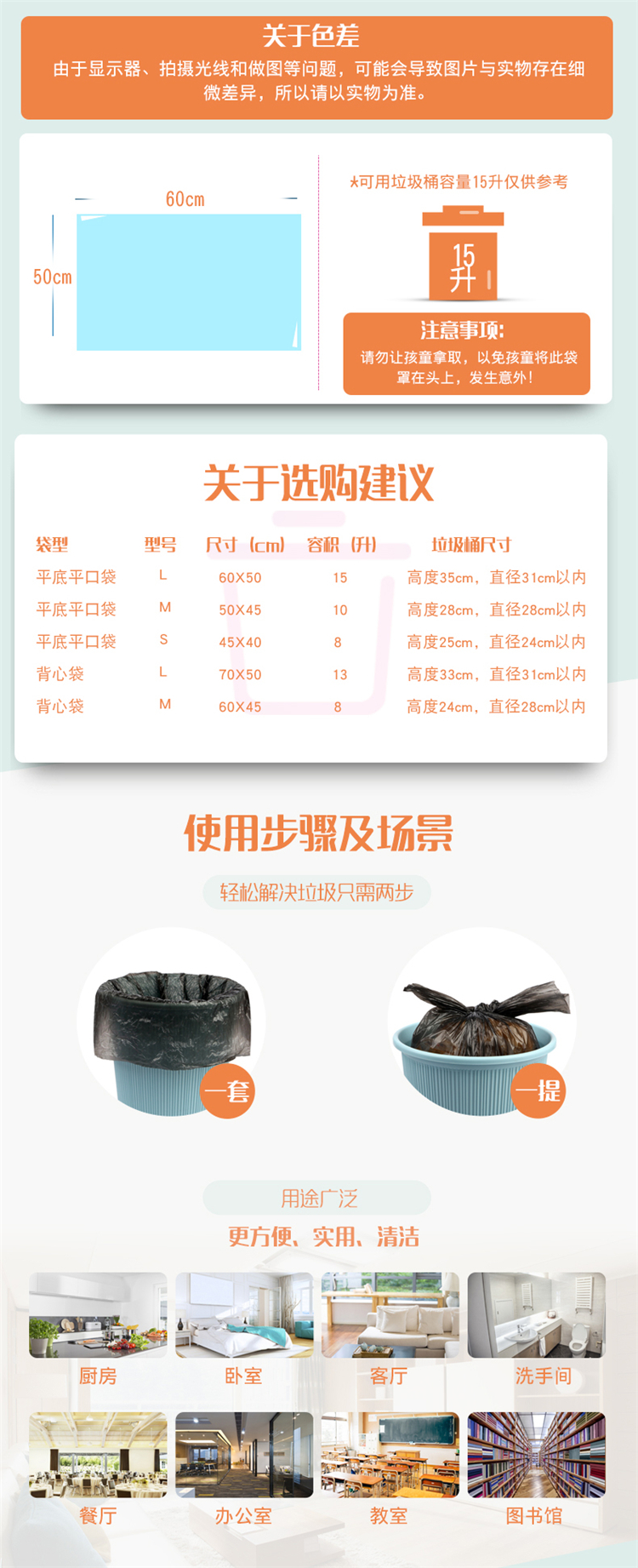 关于色差

由于显示器、拍摄光线和做图等问题，可能会导致图片与实物存在细微差异，所以请以实物为准。

60cm

50cm

*可用垃圾桶容量15升仅供参考

15升

注意事项：

请勿让孩童拿取，以免孩童将此袋罩在头上，发生意外！

关于选购建议

| 袋型 | 型号 | 尺寸（cm） | 容积（升） | 垃圾桶尺寸 |
|---|---|---|---|---|
| 平底平口袋 | L | 60X50 | 15 | 高度35cm，直径31cm以内 |
| 平底平口袋 | M | 50X45 | 10 | 高度28cm，直径28cm以内 |
| 平底平口袋 | S | 45X40 | 8 | 高度25cm，直径24cm以内 |
| 背心袋 | L | 70X50 | 13 | 高度33cm，直径31cm以内 |
| 背心袋 | M | 60X45 | 8 | 高度24cm，直径28cm以内 |

使用步骤及场景

轻松解决垃圾只需两步

一套

一提

用途广泛

更方便、实用、清洁

厨房 卧室 客厅 洗手间

餐厅 办公室 教室 图书馆